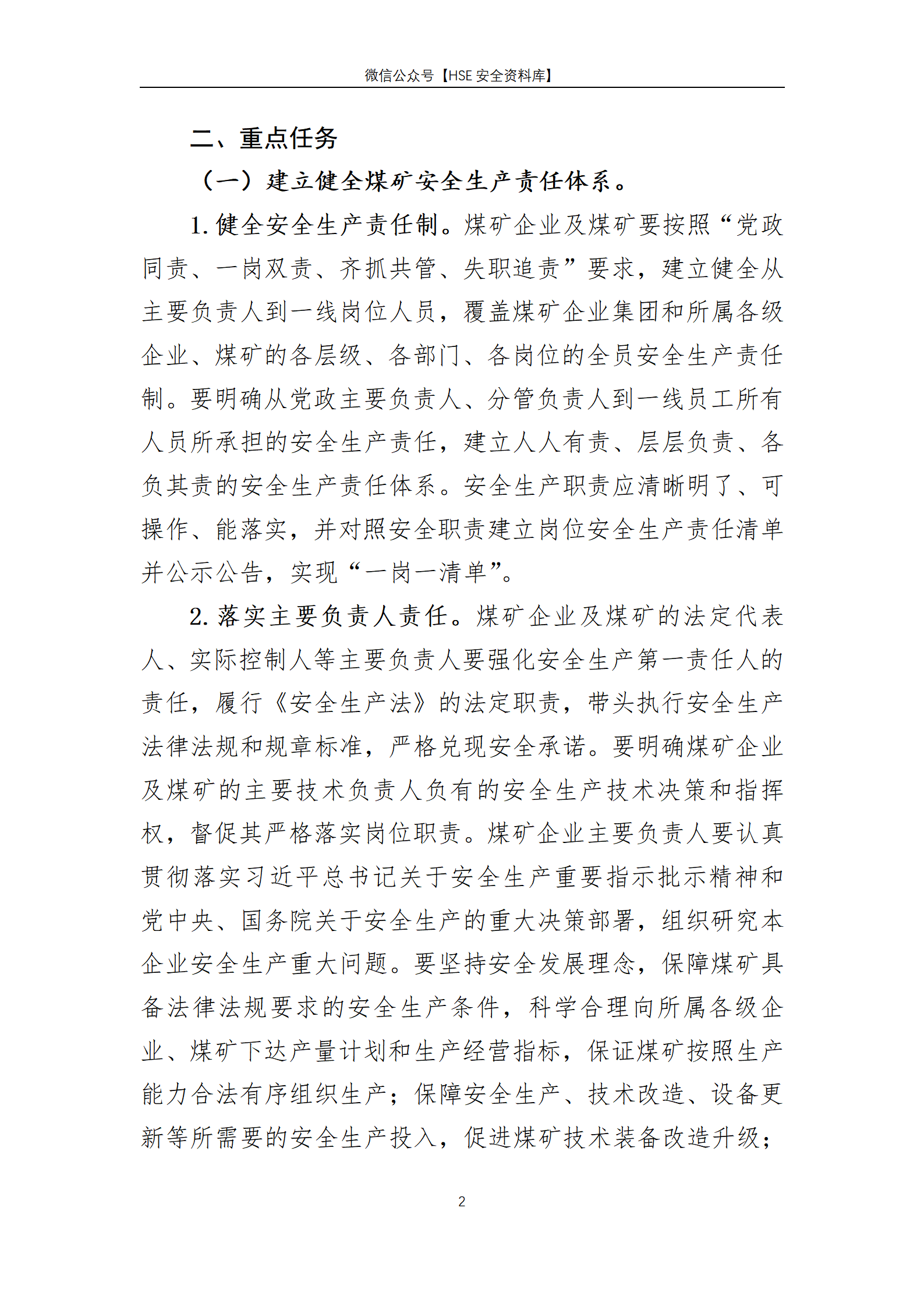 微信公众号【HSE 安全资料库】

二、重点任务

（一）建立健全煤矿安全生产责任体系。

1. 健全安全生产责任制。煤矿企业及煤矿要按照“党政同责、一岗双责、齐抓共管、失职追责”要求，建立健全从主要负责人到一线岗位人员，覆盖煤矿企业集团和所属各级企业、煤矿的各层级、各部门、各岗位的全员安全生产责任制。要明确从党政主要负责人、分管负责人到一线员工所有人员所承担的安全生产责任，建立人人有责、层层负责、各负其责的安全生产责任体系。安全生产职责应清晰明了、可操作、能落实，并对照安全职责建立岗位安全生产责任清单并公示公告，实现“一岗一清单”。

2. 落实主要负责人责任。煤矿企业及煤矿的法定代表人、实际控制人等主要负责人要强化安全生产第一责任人的责任，履行《安全生产法》的法定职责，带头执行安全生产法律法规和规章标准，严格兑现安全承诺。要明确煤矿企业及煤矿的主要技术负责人负有的安全生产技术决策和指挥权，督促其严格落实岗位职责。煤矿企业主要负责人要认真贯彻落实习近平总书记关于安全生产重要指示批示精神和党中央、国务院关于安全生产的重大决策部署，组织研究本企业安全生产重大问题。要坚持安全发展理念，保障煤矿具备法律法规要求的安全生产条件，科学合理向所属各级企业、煤矿下达产量计划和生产经营指标，保证煤矿按照生产能力合法有序组织生产；保障安全生产、技术改造、设备更新等所需要的安全生产投入，促进煤矿技术装备改造升级；

2